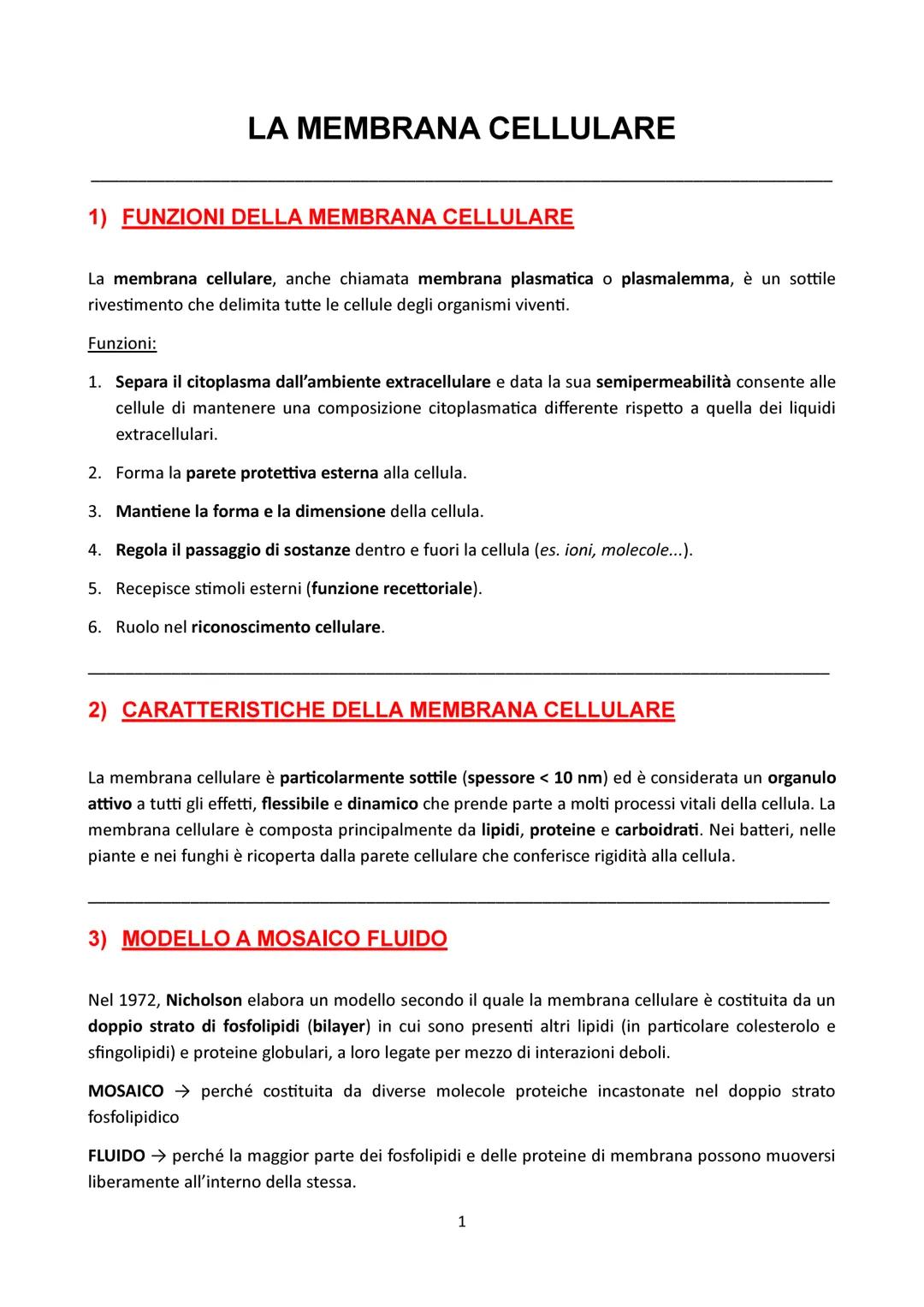 LA MEMBRANA CELLULARE

1) FUNZIONI DELLA MEMBRANA CELLULARE

La membrana cellulare, anche chiamata membrana plasmatica o plasmalemma, è un sottile rivestimento che delimita tutte le cellule degli organismi viventi.

Funzioni:

1. Separa il citoplasma dall'ambiente extracellulare e data la sua semipermeabilità consente alle cellule di mantenere una composizione citoplasmatica differente rispetto a quella dei liquidi extracellulari.

2. Forma la parete protettiva esterna alla cellula.

3. Mantiene la forma e la dimensione della cellula.

4. Regola il passaggio di sostanze dentro e fuori la cellula (es. ioni, molecole...).

5. Recepisce stimoli esterni (funzione recettoriale).

6. Ruolo nel riconoscimento cellulare.

2) CARATTERISTICHE DELLA MEMBRANA CELLULARE

La membrana cellulare è particolarmente sottile (spessore < 10 nm) ed è considerata un organulo attivo a tutti gli effetti, flessibile e dinamico che prende parte a molti processi vitali della cellula. La membrana cellulare è composta principalmente da lipidi, proteine e carboidrati. Nei batteri, nelle piante e nei funghi è ricoperta dalla parete cellulare che conferisce rigidità alla cellula.

3) MODELLO A MOSAICO FLUIDO

Nel 1972, Nicholson elabora un modello secondo il quale la membrana cellulare è costituita da un doppio strato di fosfolipidi (bilayer) in cui sono presenti altri lipidi (in particolare colesterolo e sfingolipidi) e proteine globulari, a loro legate per mezzo di interazioni deboli.

MOSAICO → perché costituita da diverse molecole proteiche incastonate nel doppio strato fosfolipidico

FLUIDO → perché la maggior parte dei fosfolipidi e delle proteine di membrana possono muoversi liberamente all'interno della stessa.

1